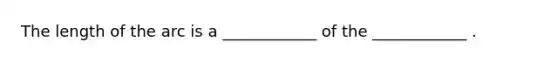 The length of the arc is a ____________ of the ____________ .